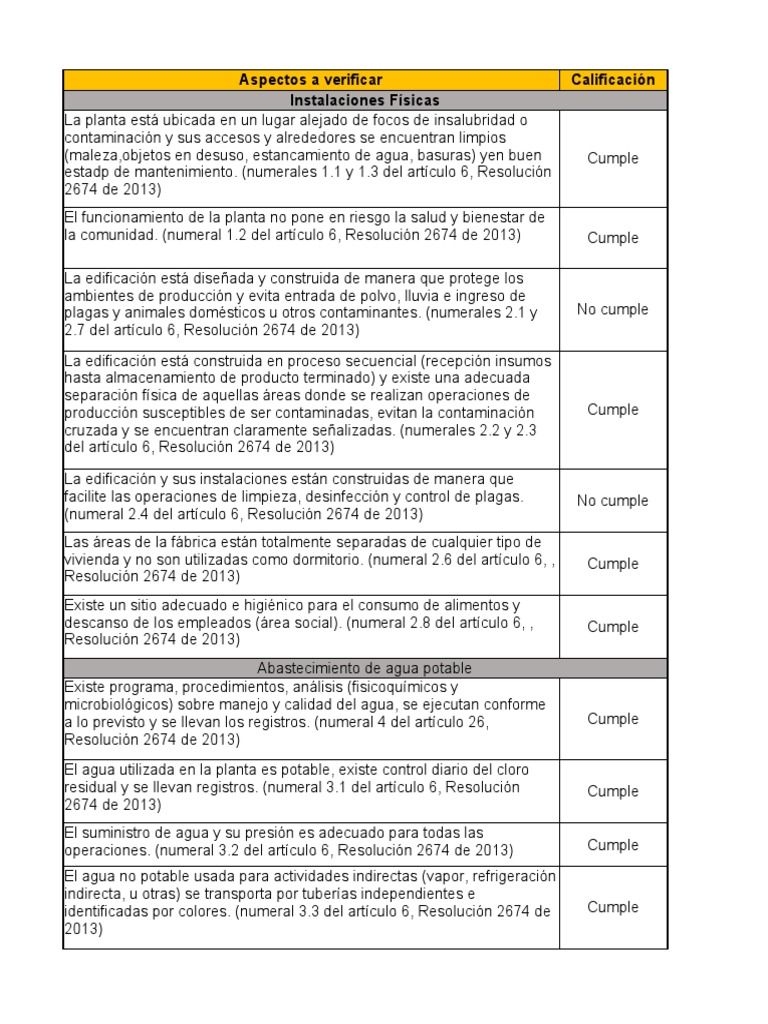 | Aspectos a verificar | Calificación |
|---|---|
| Instalaciones Físicas | |
| La planta está ubicada en un lugar alejado de focos de insalubridad o contaminación y sus accesos y alrededores se encuentran limpios (maleza,objetos en desuso, estancamiento de agua, basuras) yen buen estadp de mantenimiento. (numerales 1.1 y 1.3 del artículo 6, Resolución 2674 de 2013) | Cumple |
| El funcionamiento de la planta no pone en riesgo la salud y bienestar de la comunidad. (numeral 1.2 del artículo 6, Resolución 2674 de 2013) | Cumple |
| La edificación está diseñada y construida de manera que protege los ambientes de producción y evita entrada de polvo, lluvia e ingreso de plagas y animales domésticos u otros contaminantes. (numerales 2.1 y 2.7 del artículo 6, Resolución 2674 de 2013) | No cumple |
| La edificación está construida en proceso secuencial (recepción insumos hasta almacenamiento de producto terminado) y existe una adecuada separación física de aquellas áreas donde se realizan operaciones de producción susceptibles de ser contaminadas, evitan la contaminación cruzada y se encuentran claramente señalizadas. (numerales 2.2 y 2.3 del artículo 6, Resolución 2674 de 2013) | Cumple |
| La edificación y sus instalaciones están construidas de manera que facilite las operaciones de limpieza, desinfección y control de plagas. (numeral 2.4 del artículo 6, Resolución 2674 de 2013) | No cumple |
| Las áreas de la fábrica están totalmente separadas de cualquier tipo de vivienda y no son utilizadas como dormitorio. (numeral 2.6 del artículo 6, , Resolución 2674 de 2013) | Cumple |
| Existe un sitio adecuado e higiénico para el consumo de alimentos y descanso de los empleados (área social). (numeral 2.8 del artículo 6, , Resolución 2674 de 2013) | Cumple |
| Abastecimiento de agua potable | |
| Existe programa, procedimientos, análisis (fisicoquímicos y microbiológicos) sobre manejo y calidad del agua, se ejecutan conforme a lo previsto y se llevan los registros. (numeral 4 del artículo 26, Resolución 2674 de 2013) | Cumple |
| El agua utilizada en la planta es potable, existe control diario del cloro residual y se llevan registros. (numeral 3.1 del artículo 6, Resolución 2674 de 2013) | Cumple |
| El suministro de agua y su presión es adecuado para todas las operaciones. (numeral 3.2 del artículo 6, Resolución 2674 de 2013) | Cumple |
| El agua no potable usada para actividades indirectas (vapor, refrigeración indirecta, u otras) se transporta por tuberías independientes e identificadas por colores. (numeral 3.3 del artículo 6, Resolución 2674 de 2013) | Cumple |